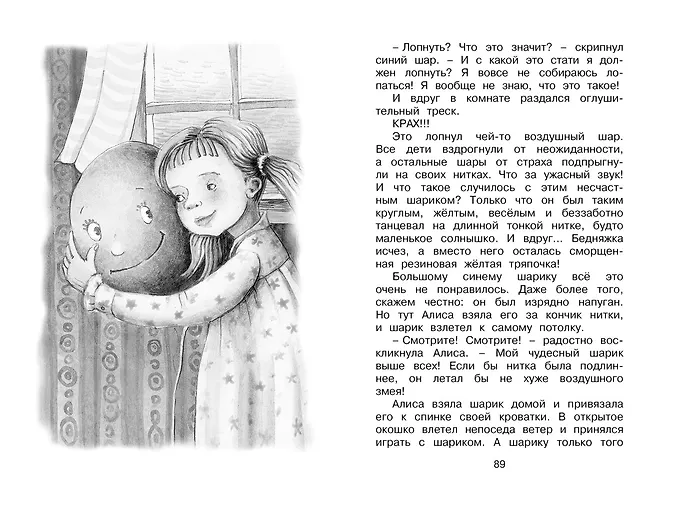 – Лопнуть? Что это значит? – скрипнул синий шар. – И с какой это стати я должен лопнуть? Я вовсе не собираюсь лопаться! Я вообще не знаю, что это такое!

И вдруг в комнате раздался оглушительный треск.

КРАХ!!!

Это лопнул чей-то воздушный шар. Все дети вздрогнули от неожиданности, а остальные шары от страха подпрыгнули на своих нитках. Что за ужасный звук! И что такое случилось с этим несчастным шариком? Только что он был таким круглым, жёлтым, весёлым и беззаботно танцевал на длинной тонкой нитке, будто маленькое солнышко. И вдруг... Бедняжка исчез, а вместо него осталась сморщенная резиновая жёлтая тряпочка!

Большому синему шарику всё это очень не понравилось. Даже более того, скажем честно: он был изрядно напуган. Но тут Алиса взяла его за кончик нитки, и шарик взлетел к самому потолку.

– Смотрите! Смотрите! – радостно воскликнула Алиса. – Мой чудесный шарик выше всех! Если бы нитка была подлиннее, он летал бы не хуже воздушного змея!

Алиса взяла шарик домой и привязала его к спинке своей кроватки. В открытое окошко влетел непоседа ветер и принялся играть с шариком. А шарику только того

89